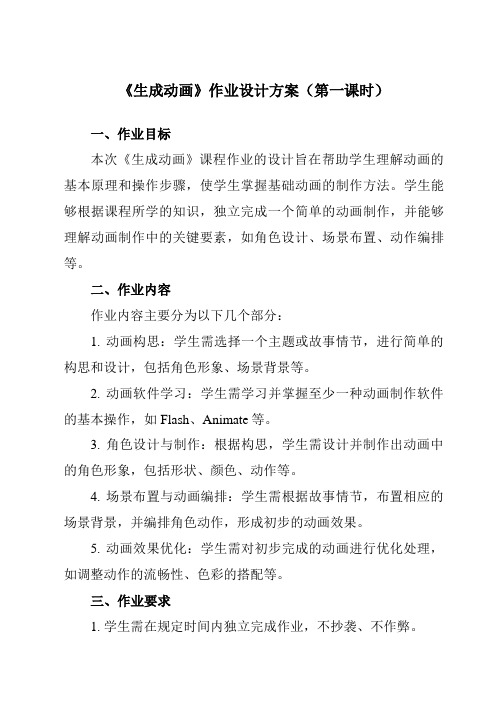 《生成动画》作业设计方案（第一课时）

一、作业目标

本次《生成动画》课程作业的设计旨在帮助学生理解动画的基本原理和操作步骤，使学生掌握基础动画的制作方法。学生能够根据课程所学的知识，独立完成一个简单的动画制作，并能够理解动画制作中的关键要素，如角色设计、场景布置、动作编排等。

二、作业内容

作业内容主要分为以下几个部分：

1. 动画构思：学生需选择一个主题或故事情节，进行简单的构思和设计，包括角色形象、场景背景等。

2. 动画软件学习：学生需学习并掌握至少一种动画制作软件的基本操作，如 Flash、Animate 等。

3. 角色设计与制作：根据构思，学生需设计并制作出动画中的角色形象，包括形状、颜色、动作等。

4. 场景布置与动画编排：学生需根据故事情节，布置相应的场景背景，并编排角色动作，形成初步的动画效果。

5. 动画效果优化：学生需对初步完成的动画进行优化处理，如调整动作的流畅性、色彩的搭配等。

三、作业要求

1. 学生需在规定时间内独立完成作业，不抄袭、不作弊。